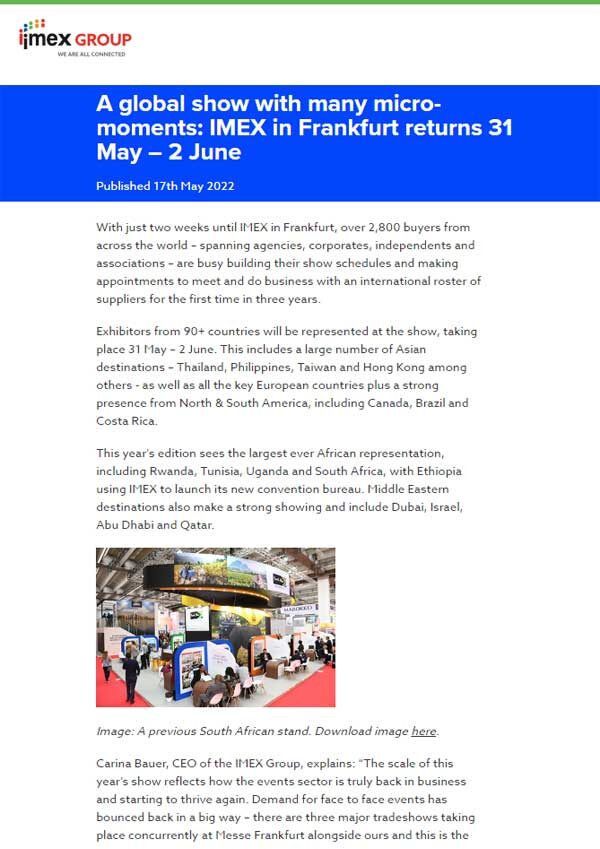 imex GROUP
WE ARE ALL CONNECTED

A global show with many micro-moments: IMEX in Frankfurt returns 31 May – 2 June

Published 17th May 2022

With just two weeks until IMEX in Frankfurt, over 2,800 buyers from across the world - spanning agencies, corporates, independents and associations - are busy building their show schedules and making appointments to meet and do business with an international roster of suppliers for the first time in three years.

Exhibitors from 90+ countries will be represented at the show, taking place 31 May - 2 June. This includes a large number of Asian destinations - Thailand, Philippines, Taiwan and Hong Kong among others - as well as all the key European countries plus a strong presence from North & South America, including Canada, Brazil and Costa Rica.

This year's edition sees the largest ever African representation, including Rwanda, Tunisia, Uganda and South Africa, with Ethiopia using IMEX to launch its new convention bureau. Middle Eastern destinations also make a strong showing and include Dubai, Israel, Abu Dhabi and Qatar.

MAROKKO

Image: A previous South African stand. Download image here.

Carina Bauer, CEO of the IMEX Group, explains: "The scale of this year's show reflects how the events sector is truly back in business and starting to thrive again. Demand for face to face events has bounced back in a big way - there are three major tradeshows taking place concurrently at Messe Frankfurt alongside ours and this is the